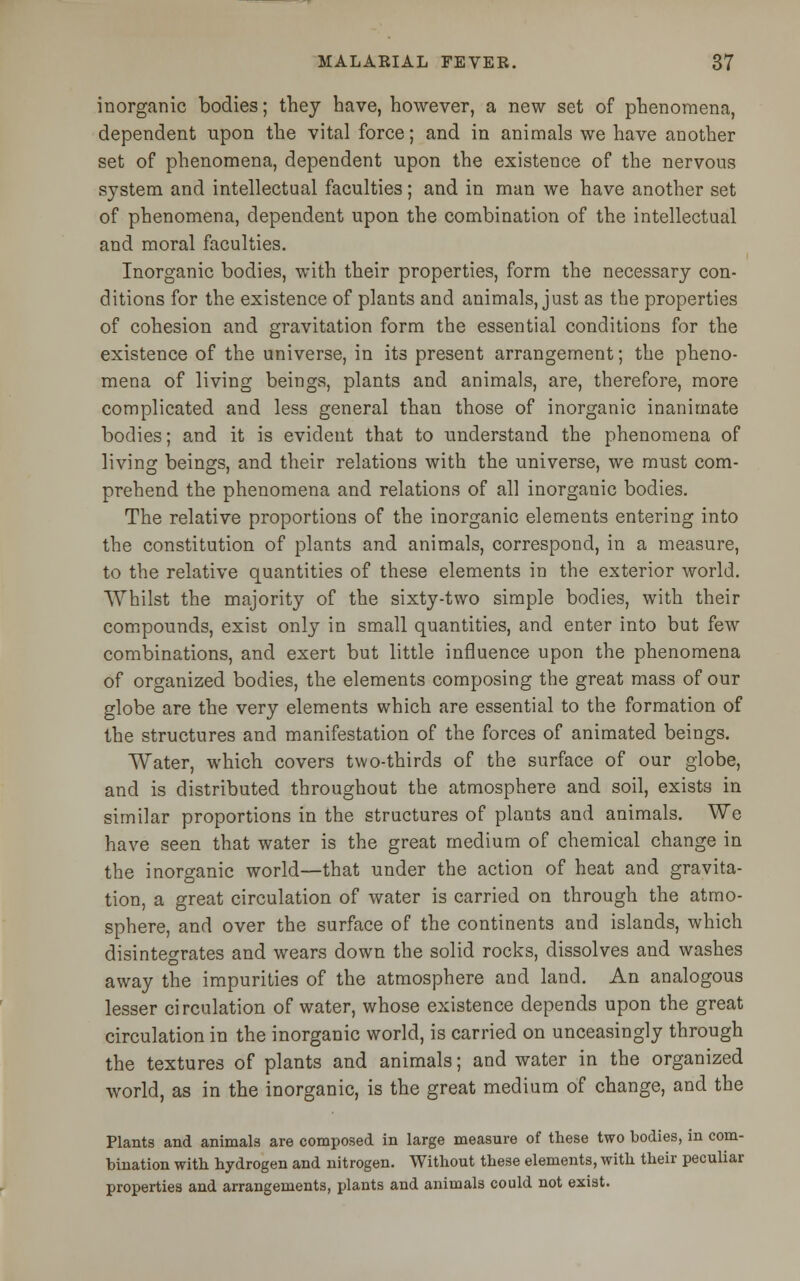 MALARIAL FEVER. 37

inorganic bodies; they have, however, a new set of phenomena, dependent upon the vital force; and in animals we have another set of phenomena, dependent upon the existence of the nervous system and intellectual faculties; and in man we have another set of phenomena, dependent upon the combination of the intellectual and moral faculties.

Inorganic bodies, with their properties, form the necessary conditions for the existence of plants and animals, just as the properties of cohesion and gravitation form the essential conditions for the existence of the universe, in its present arrangement; the phenomena of living beings, plants and animals, are, therefore, more complicated and less general than those of inorganic inanimate bodies; and it is evident that to understand the phenomena of living beings, and their relations with the universe, we must comprehend the phenomena and relations of all inorganic bodies.

The relative proportions of the inorganic elements entering into the constitution of plants and animals, correspond, in a measure, to the relative quantities of these elements in the exterior world. Whilst the majority of the sixty-two simple bodies, with their compounds, exist only in small quantities, and enter into but few combinations, and exert but little influence upon the phenomena of organized bodies, the elements composing the great mass of our globe are the very elements which are essential to the formation of the structures and manifestation of the forces of animated beings.

Water, which covers two-thirds of the surface of our globe, and is distributed throughout the atmosphere and soil, exists in similar proportions in the structures of plants and animals. We have seen that water is the great medium of chemical change in the inorganic world—that under the action of heat and gravitation, a great circulation of water is carried on through the atmosphere, and over the surface of the continents and islands, which disintegrates and wears down the solid rocks, dissolves and washes away the impurities of the atmosphere and land. An analogous lesser circulation of water, whose existence depends upon the great circulation in the inorganic world, is carried on unceasingly through the textures of plants and animals; and water in the organized world, as in the inorganic, is the great medium of change, and the

Plants and animals are composed in large measure of these two bodies, in combination with hydrogen and nitrogen. Without these elements, with their peculiar properties and arrangements, plants and animals could not exist.